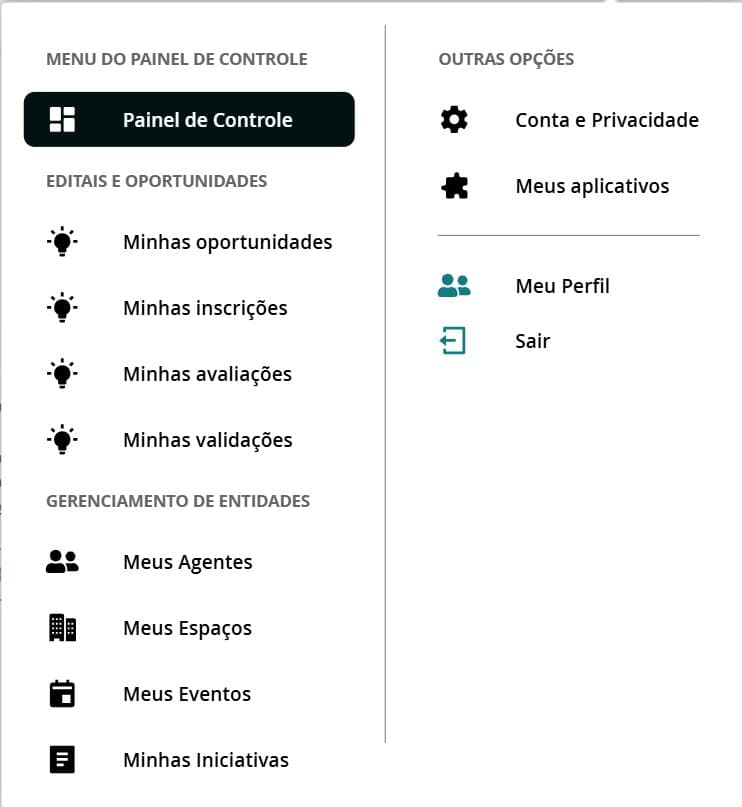 MENU DO PAINEL DE CONTROLE

Painel de Controle

EDITAIS E OPORTUNIDADES

Minhas oportunidades

Minhas inscrições

Minhas avaliações

Minhas validações

GERENCIAMENTO DE ENTIDADES

Meus Agentes

Meus Espaços

Meus Eventos

Minhas Iniciativas

OUTRAS OPÇÕES

Conta e Privacidade

Meus aplicativos

Meu Perfil

Sair